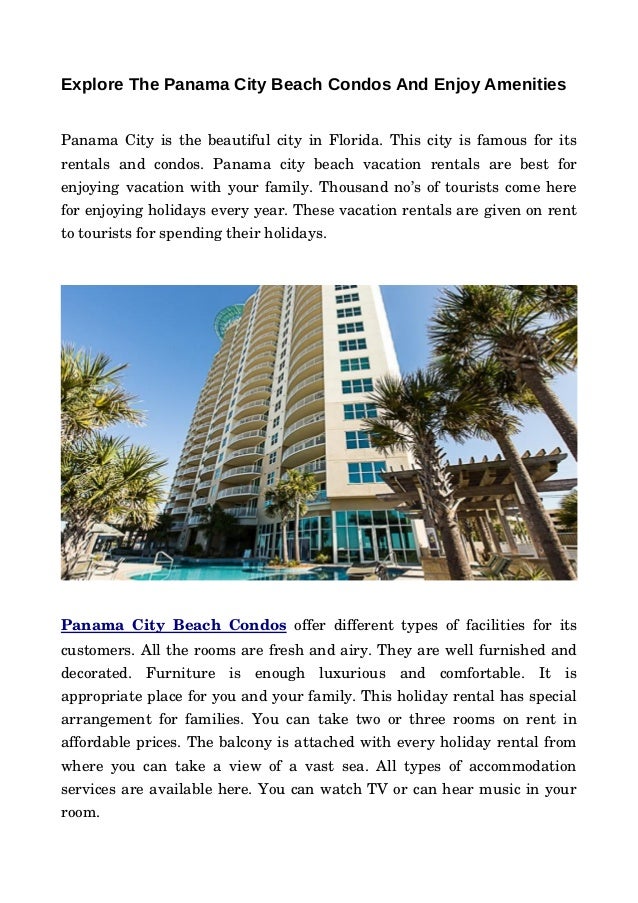 Explore The Panama City Beach Condos And Enjoy Amenities

Panama City is the beautiful city in Florida. This city is famous for its rentals and condos. Panama city beach vacation rentals are best for enjoying vacation with your family. Thousand no's of tourists come here for enjoying holidays every year. These vacation rentals are given on rent to tourists for spending their holidays.

Panama City Beach Condos offer different types of facilities for its customers. All the rooms are fresh and airy. They are well furnished and decorated. Furniture is enough luxurious and comfortable. It is appropriate place for you and your family. This holiday rental has special arrangement for families. You can take two or three rooms on rent in affordable prices. The balcony is attached with every holiday rental from where you can take a view of a vast sea. All types of accommodation services are available here. You can watch TV or can hear music in your room.